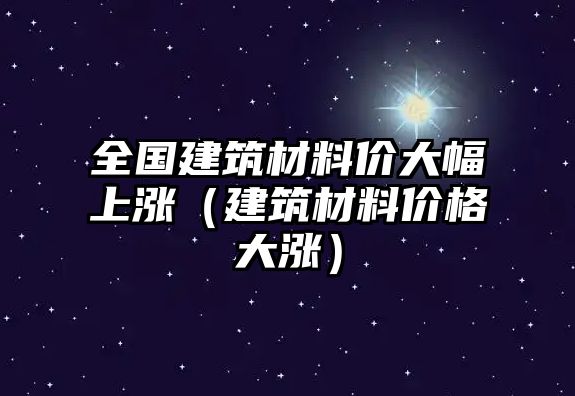 全国建筑材料价大幅上涨（建筑材料价格大涨）